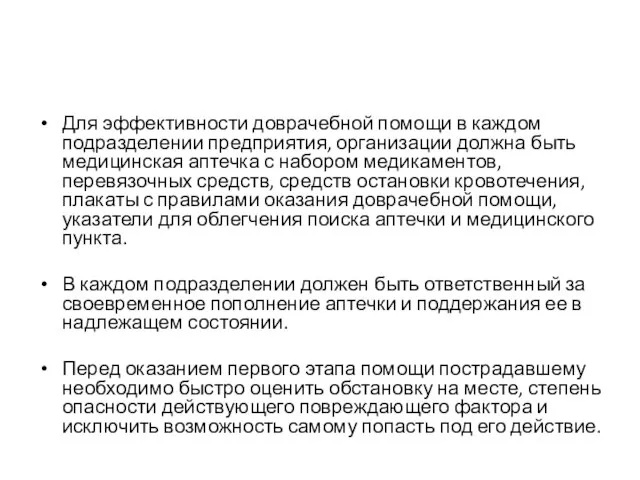 • Для эффективности доврачебной помощи в каждом подразделении предприятия, организации должна быть медицинская аптечка с набором медикаментов, перевязочных средств, средств остановки кровотечения, плакаты с правилами оказания доврачебной помощи, указатели для облегчения поиска аптечки и медицинского пункта.

• В каждом подразделении должен быть ответственный за своевременное пополнение аптечки и поддержания ее в надлежащем состоянии.

• Перед оказанием первого этапа помощи пострадавшему необходимо быстро оценить обстановку на месте, степень опасности действующего повреждающего фактора и исключить возможность самому попасть под его действие.